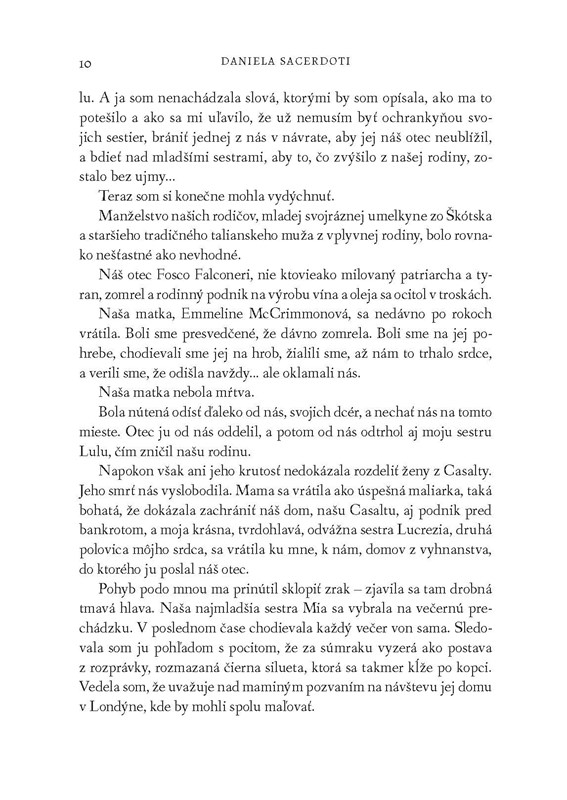 10 DANIELA SACERDOTI

lu. A ja som nenachádzala slová, ktorými by som opísala, ako ma to potešilo a ako sa mi uľavilo, že už nemusím byť ochrankyňou svojich sestier, brániť jednej z nás v návrate, aby jej náš otec neublížil, a bdieť nad mladšími sestrami, aby to, čo zvýšilo z našej rodiny, zostalo bez ujmy...

Teraz som si konečne mohla vydýchnuť.

Manželstvo našich rodičov, mladej svojráznej umelkyne zo Škótska a staršieho tradičného talianskeho muža z vplyvnej rodiny, bolo rovnako nešťastné ako nevhodné.

Náš otec Fosco Falconeri, nie ktovieako milovaný patriarcha a tyran, zomrel a rodinný podnik na výrobu vína a oleja sa ocitol v troskách.

Naša matka, Emmeline McCrimmonová, sa nedávno po rokoch vrátila. Boli sme presvedčené, že dávno zomrela. Boli sme na jej pohrebe, chodievali sme jej na hrob, žialili sme, až nám to trhalo srdce, a verili sme, že odišla navždy... ale oklamali nás.

Naša matka nebola mŕtva.

Bola nútená odísť ďaleko od nás, svojich dcér, a nechať nás na tomto mieste. Otec ju od nás oddelil, a potom od nás odtrhol aj moju sestru Lulu, čím zničil našu rodinu.

Napokon však ani jeho krutosť nedokázala rozdeliť ženy z Casalty. Jeho smrť nás vyslobodila. Mama sa vrátila ako úspešná maliarka, taká bohatá, že dokázala zachrániť náš dom, našu Casaltu, aj podnik pred bankrotom, a moja krásna, tvrdohlavá, odvážna sestra Lucrezia, druhá polovica môjho srdca, sa vrátila ku mne, k nám, domov z vyhnanstva, do ktorého ju poslal náš otec.

Pohyb podo mnou ma prinútil sklopiť zrak – zjavila sa tam drobná tmavá hlava. Naša najmladšia sestra Mia sa vybrala na večernú prechádzku. V poslednom čase chodievala každý večer von sama. Sledovala som ju pohľadom s pocitom, že za súmraku vyzerá ako postava z rozprávky, rozmazaná čierna silueta, ktorá sa takmer kĺže po kopci. Vedela som, že uvažuje nad maminým pozvaním na návštevu jej domu v Londýne, kde by mohli spolu maľovať.